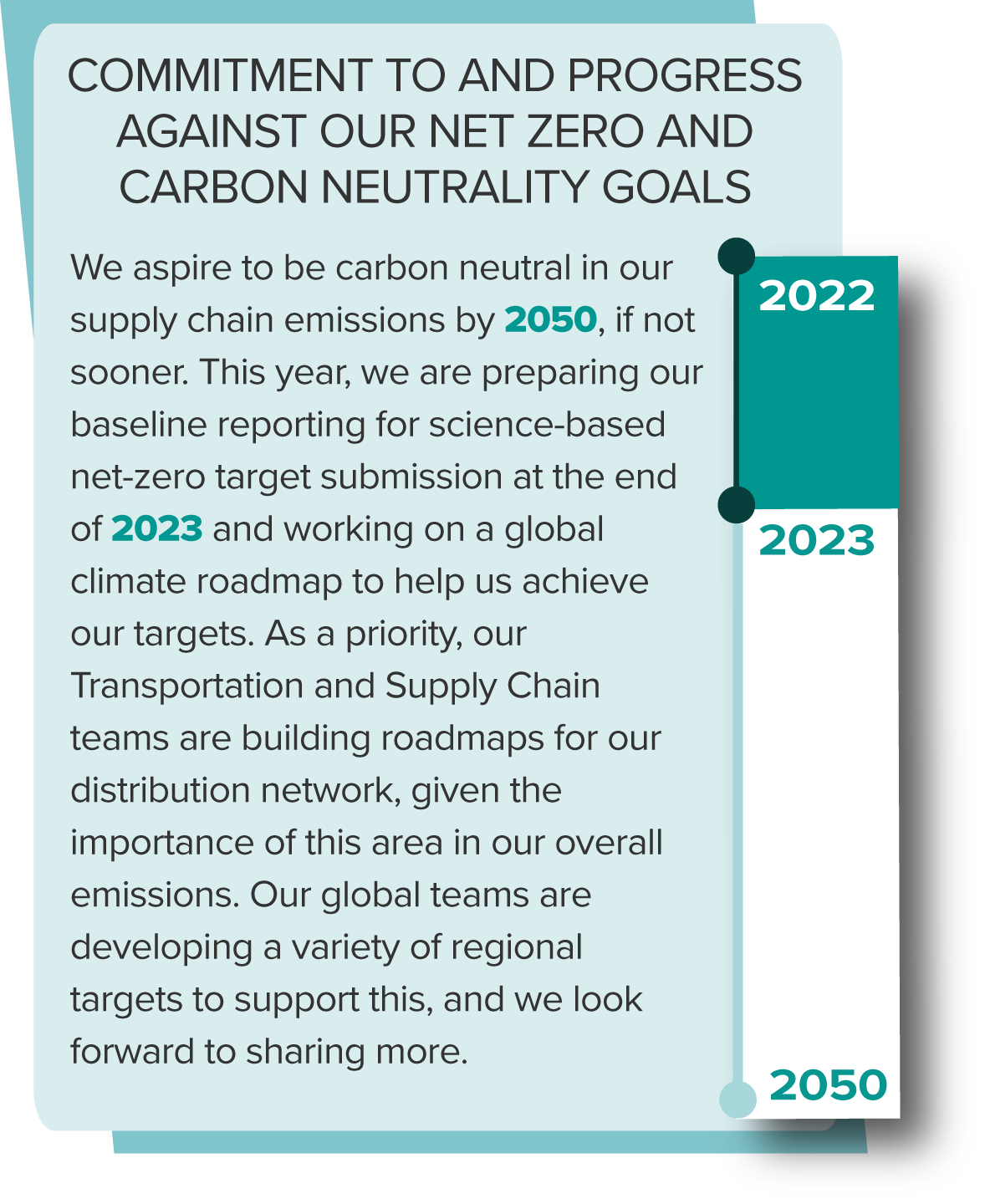 COMMITMENT TO AND PROGRESS AGAINST OUR NET ZERO AND CARBON NEUTRALITY GOALS

We aspire to be carbon neutral in our supply chain emissions by 2050, if not sooner. This year, we are preparing our baseline reporting for science-based net-zero target submission at the end of 2023 and working on a global climate roadmap to help us achieve our targets. As a priority, our Transportation and Supply Chain teams are building roadmaps for our distribution network, given the importance of this area in our overall emissions. Our global teams are developing a variety of regional targets to support this, and we look forward to sharing more.

2022

2023

2050